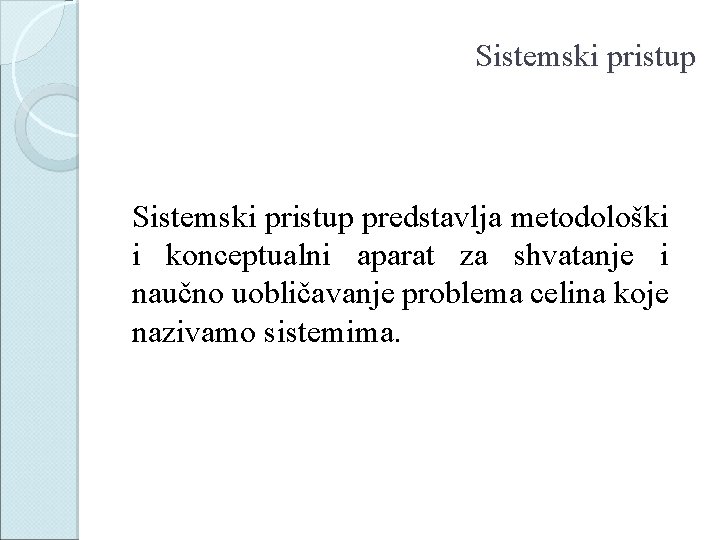 Sistemski pristup

Sistemski pristup predstavlja metodološki i konceptualni aparat za shvatanje i naučno uobličavanje problema celina koje nazivamo sistemima.